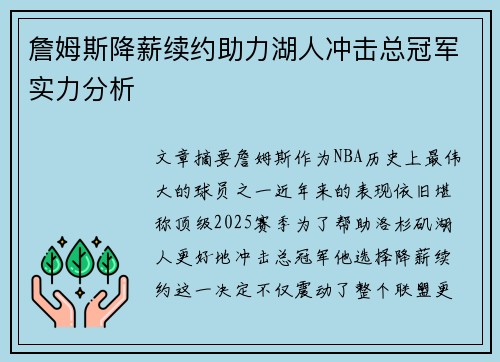 詹姆斯降薪续约助力湖人冲击总冠军实力分析

文章摘要詹姆斯作为NBA历史上最伟大的球员之一近年来的表现依旧堪称顶级2025赛季为了帮助洛杉矶湖人更好地冲击总冠军他选择降薪续约这一决定不仅震动了整个联盟更